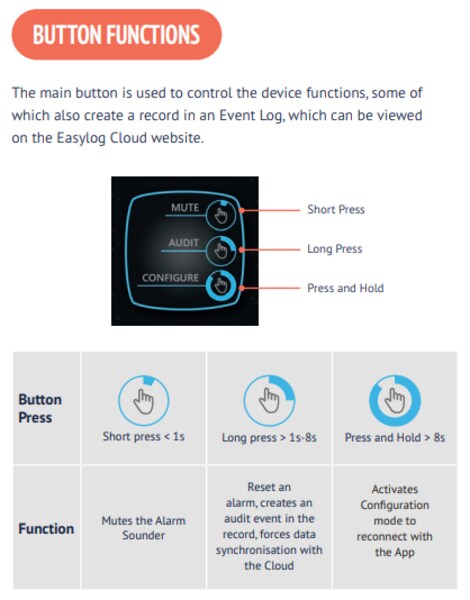 BUTTON FUNCTIONS

The main button is used to control the device functions, some of which also create a record in an Event Log, which can be viewed on the Easylog Cloud website.

MUTE
AUDIT
CONFIGURE

Short Press
Long Press
Press and Hold

| Button Press | Short press < 1s | Long press > 1s-8s | Press and Hold > 8s |
|---|---|---|---|
| Function | Mutes the Alarm Sounder | Reset an alarm, creates an audit event in the record, forces data synchronisation with the Cloud | Activates Configuration mode to reconnect with the App |